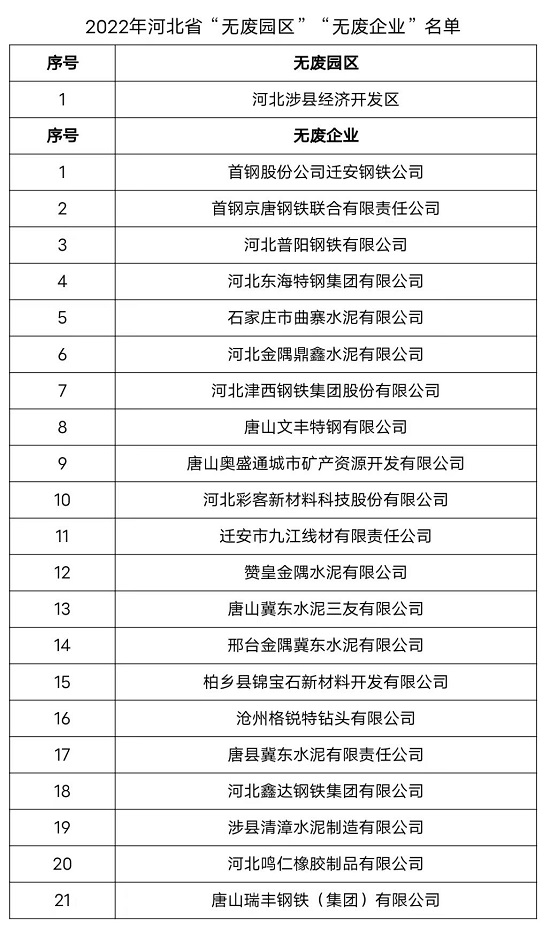 2022年河北省“无废园区”“无废企业”名单

| 序号 | 无废园区 |
|---|---|
| 1 | 河北涉县经济开发区 |
| 序号 | 无废企业 |
| 1 | 首钢股份公司迁安钢铁公司 |
| 2 | 首钢京唐钢铁联合有限责任公司 |
| 3 | 河北普阳钢铁有限公司 |
| 4 | 河北东海特钢集团有限公司 |
| 5 | 石家庄市曲寨水泥有限公司 |
| 6 | 河北金隅鼎鑫水泥有限公司 |
| 7 | 河北津西钢铁集团股份有限公司 |
| 8 | 唐山文丰特钢有限公司 |
| 9 | 唐山奥盛通城市矿产资源开发有限公司 |
| 10 | 河北彩客新材料科技股份有限公司 |
| 11 | 迁安市九江线材有限责任公司 |
| 12 | 赞皇金隅水泥有限公司 |
| 13 | 唐山冀东水泥三友有限公司 |
| 14 | 邢台金隅冀东水泥有限公司 |
| 15 | 柏乡县锦宝石新材料开发有限公司 |
| 16 | 沧州格锐特钻头有限公司 |
| 17 | 唐县冀东水泥有限责任公司 |
| 18 | 河北鑫达钢铁集团有限公司 |
| 19 | 涉县清漳水泥制造有限公司 |
| 20 | 河北鸣仁橡胶制品有限公司 |
| 21 | 唐山瑞丰钢铁（集团）有限公司 |